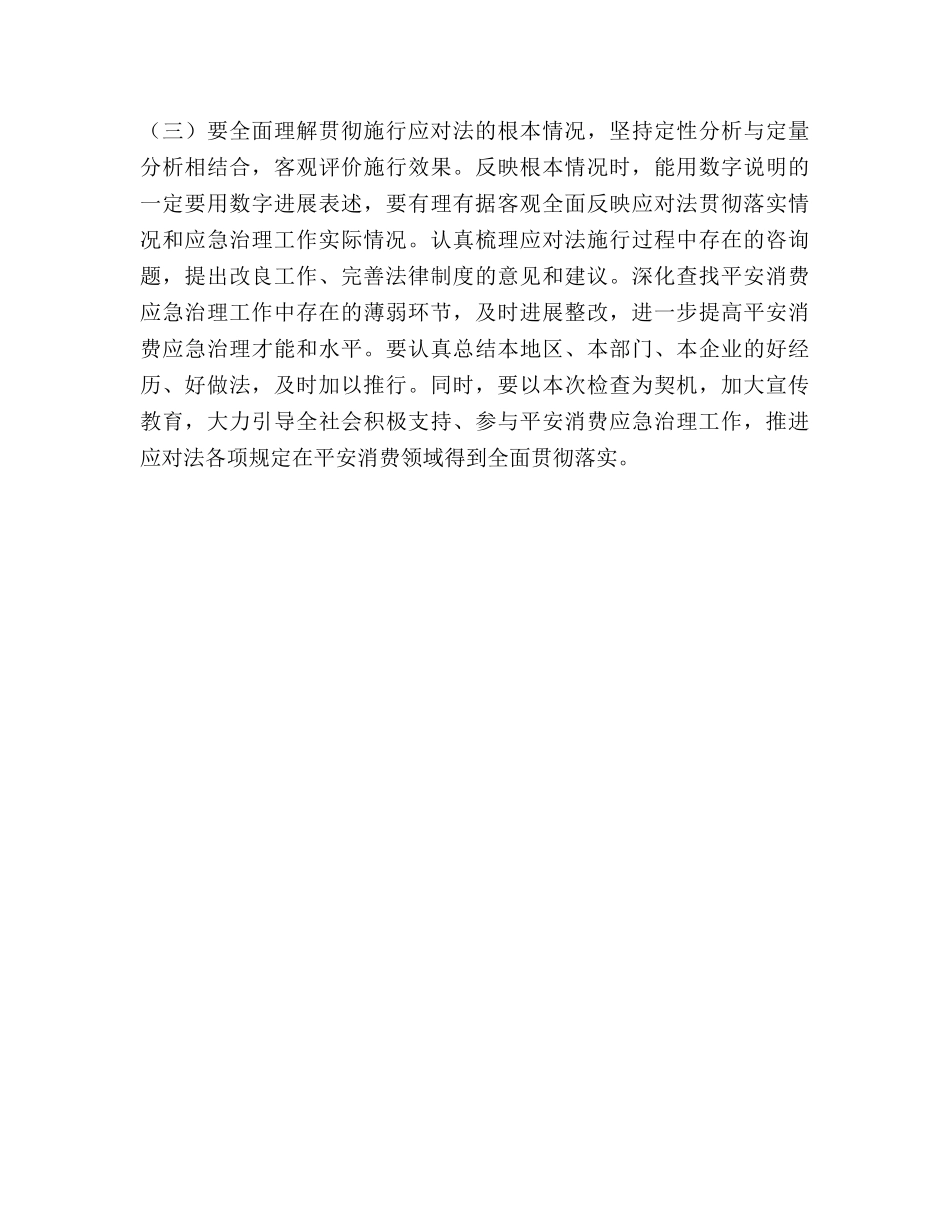 （三）要全面理解贯彻施行应对法的根本情况，坚持定性分析与定量分析相结合，客观评价施行效果。反映根本情况时，能用数字说明的一定要用数字进展表述，要有理有据客观全面反映应对法贯彻落实情况和应急治理工作实际情况。认真梳理应对法施行过程中存在的咨询题，提出改良工作、完善法律制度的意见和建议。深化查找平安消费应急治理工作中存在的薄弱环节，及时进展整改，进一步提高平安消费应急治理才能和水平。要认真总结本地区、本部门、本企业的好经历、好做法，及时加以推行。同时，要以本次检查为契机，加大宣传教育，大力引导全社会积极支持、参与平安消费应急治理工作，推进应对法各项规定在平安消费领域得到全面贯彻落实。